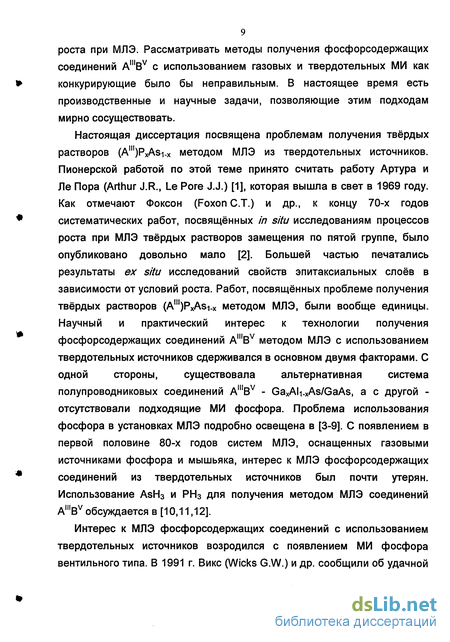 9

роста при МЛЭ. Рассматривать методы получения фосфорсодержащих соединений $A^{III}B^{V}$ с использованием газовых и твердотельных МИ как конкурирующие было бы неправильным. В настоящее время есть производственные и научные задачи, позволяющие этим подходам мирно сосуществовать.

Настоящая диссертация посвящена проблемам получения твёрдых растворов $(A^{III})P_xAs_{1-x}$ методом МЛЭ из твердотельных источников. Пионерской работой по этой теме принято считать работу Артура и Ле Пора (Arthur J.R., Le Pore J.J.) [1], которая вышла в свет в 1969 году. Как отмечают Фоксон (Foxon C.T.) и др., к концу 70-х годов систематических работ, посвящённых in situ исследованиям процессов роста при МЛЭ твёрдых растворов замещения по пятой группе, было опубликовано довольно мало [2]. Большей частью печатались результаты ex situ исследований свойств эпитаксиальных слоёв в зависимости от условий роста. Работ, посвящённых проблеме получения твёрдых растворов $(A^{III})P_xAs_{1-x}$ методом МЛЭ, были вообще единицы. Научный и практический интерес к технологии получения фосфорсодержащих соединений $A^{III}B^{V}$ методом МЛЭ с использованием твердотельных источников сдерживался в основном двумя факторами. С одной стороны, существовала альтернативная система полупроводниковых соединений $A^{III}B^{V}$ - $Ga_xAl_{1-x}As/GaAs$, а с другой - отсутствовали подходящие МИ фосфора. Проблема использования фосфора в установках МЛЭ подробно освещена в [3-9]. С появлением в первой половине 80-х годов систем МЛЭ, оснащенных газовыми источниками фосфора и мышьяка, интерес к МЛЭ фосфорсодержащих соединений из твердотельных источников был почти утерян. Использование $AsH_3$ и $PH_3$ для получения методом МЛЭ соединений $A^{III}B^{V}$ обсуждается в [10,11,12].

Интерес к МЛЭ фосфорсодержащих соединений с использованием твердотельных источников возродился с появлением МИ фосфора вентильного типа. В 1991 г. Викс (Wicks G.W.) и др. сообщили об удачной

dsLib.net
библиотека диссертаций